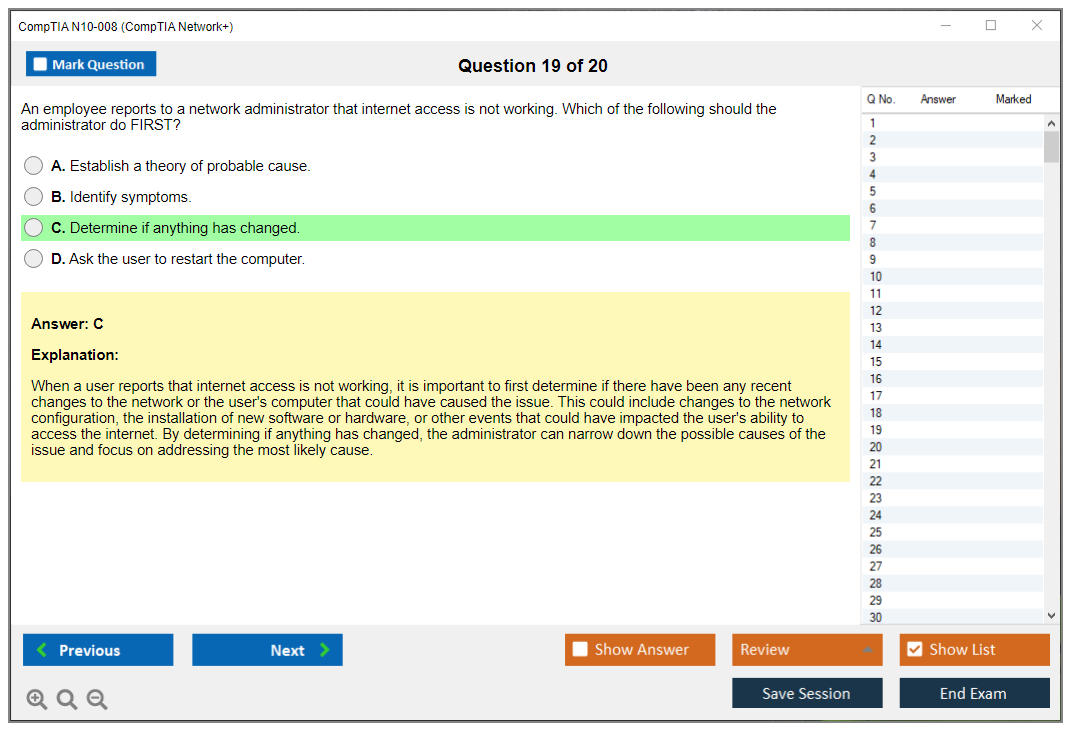 CompTIA N10-008 (CompTIA Network+)

Mark Question

Question 19 of 20

An employee reports to a network administrator that internet access is not working. Which of the following should the administrator do FIRST?

A. Establish a theory of probable cause.

B. Identify symptoms.

C. Determine if anything has changed.

D. Ask the user to restart the computer.

Answer: C

Explanation:

When a user reports that internet access is not working, it is important to first determine if there have been any recent changes to the network or the user's computer that could have caused the issue. This could include changes to the network configuration, the installation of new software or hardware, or other events that could have impacted the user's ability to access the internet. By determining if anything has changed, the administrator can narrow down the possible causes of the issue and focus on addressing the most likely cause.

| Q No. | Answer | Marked |
|---|---|---|
| 1 | | |
| 2 | | |
| 3 | | |
| 4 | | |
| 5 | | |
| 6 | | |
| 7 | | |
| 8 | | |
| 9 | | |
| 10 | | |
| 11 | | |
| 12 | | |
| 13 | | |
| 14 | | |
| 15 | | |
| 16 | | |
| 17 | | |
| 18 | | |
| 19 | | |
| 20 | | |
| 21 | | |
| 22 | | |
| 23 | | |
| 24 | | |
| 25 | | |
| 26 | | |
| 27 | | |
| 28 | | |
| 29 | | |
| 30 | | |

Previous

Next

Show Answer

Review

Show List

Save Session

End Exam